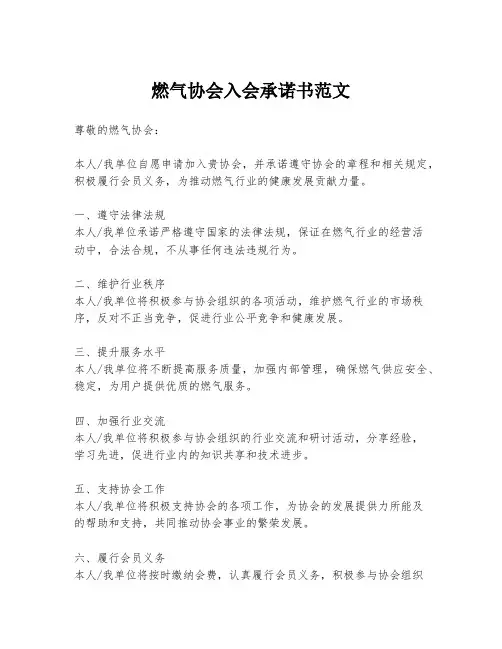 燃气协会入会承诺书范文

尊敬的燃气协会：

本人/我单位自愿申请加入贵协会，并承诺遵守协会的章程和相关规定，积极履行会员义务，为推动燃气行业的健康发展贡献力量。

一、遵守法律法规
本人/我单位承诺严格遵守国家的法律法规，保证在燃气行业的经营活动中，合法合规，不从事任何违法违规行为。

二、维护行业秩序
本人/我单位将积极参与协会组织的各项活动，维护燃气行业的市场秩序，反对不正当竞争，促进行业公平竞争和健康发展。

三、提升服务水平
本人/我单位将不断提高服务质量，加强内部管理，确保燃气供应安全、稳定，为用户提供优质的燃气服务。

四、加强行业交流
本人/我单位将积极参与协会组织的行业交流和研讨活动，分享经验，学习先进，促进行业内的知识共享和技术进步。

五、支持协会工作
本人/我单位将积极支持协会的各项工作，为协会的发展提供力所能及的帮助和支持，共同推动协会事业的繁荣发展。

六、履行会员义务
本人/我单位将按时缴纳会费，认真履行会员义务，积极参与协会组织